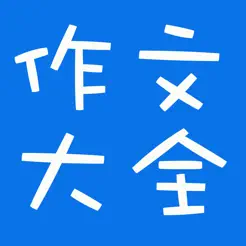 作文
大全